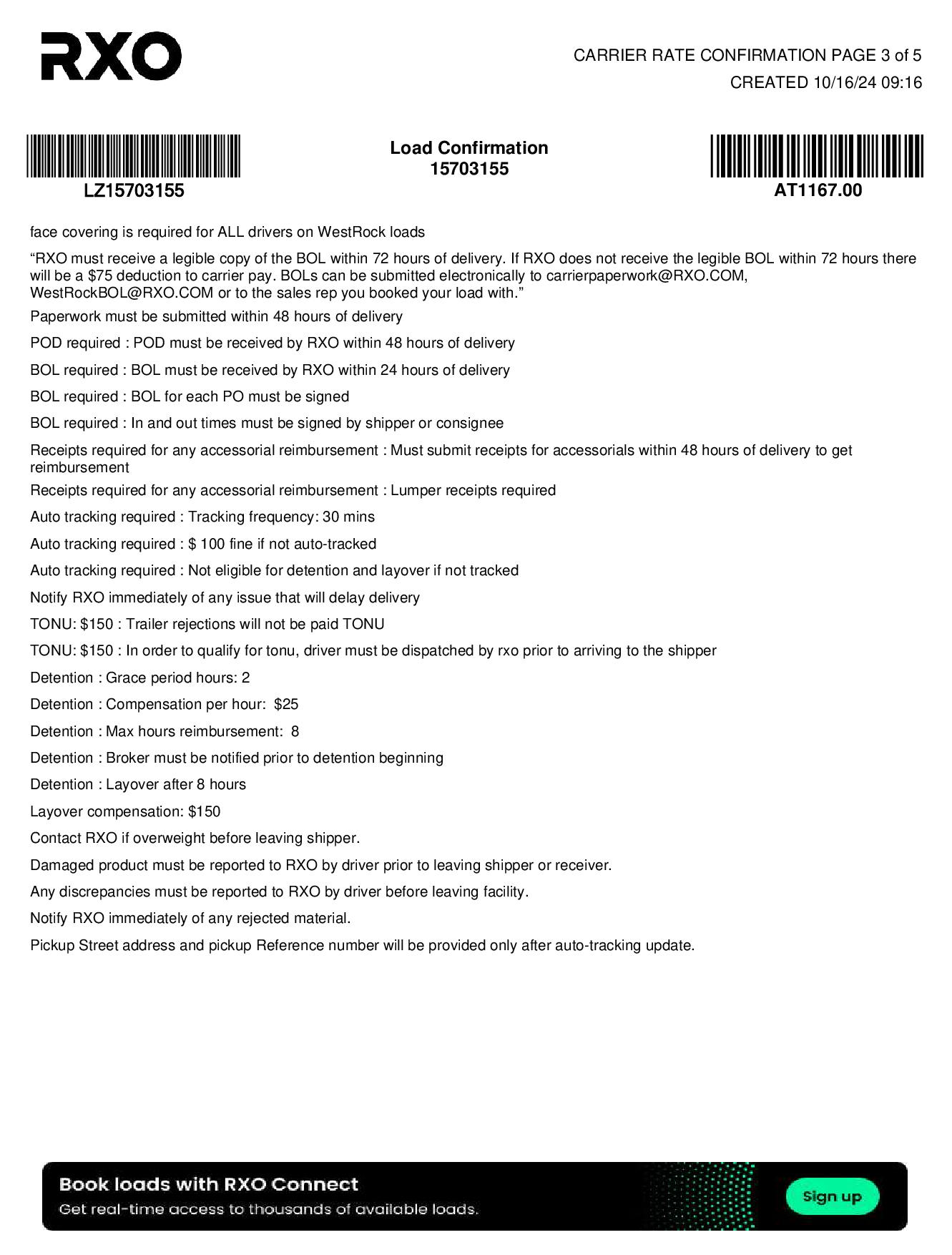 RXO

CARRIER RATE CONFIRMATION PAGE 3 of 5
CREATED 10/16/24 09:16

LZ15703155

Load Confirmation
15703155

AT1167.00

face covering is required for ALL drivers on WestRock loads

“RXO must receive a legible copy of the BOL within 72 hours of delivery. If RXO does not receive the legible BOL within 72 hours there will be a $75 deduction to carrier pay. BOLs can be submitted electronically to carrierpaperwork@RXO.COM, WestRockBOL@RXO.COM or to the sales rep you booked your load with.”

Paperwork must be submitted within 48 hours of delivery

POD required : POD must be received by RXO within 48 hours of delivery

BOL required : BOL must be received by RXO within 24 hours of delivery

BOL required : BOL for each PO must be signed

BOL required : In and out times must be signed by shipper or consignee

Receipts required for any accessorial reimbursement : Must submit receipts for accessorials within 48 hours of delivery to get reimbursement

Receipts required for any accessorial reimbursement : Lumper receipts required

Auto tracking required : Tracking frequency: 30 mins

Auto tracking required : $ 100 fine if not auto-tracked

Auto tracking required : Not eligible for detention and layover if not tracked

Notify RXO immediately of any issue that will delay delivery

TONU: $150 : Trailer rejections will not be paid TONU

TONU: $150 : In order to qualify for tonu, driver must be dispatched by rxo prior to arriving to the shipper

Detention : Grace period hours: 2

Detention : Compensation per hour: $25

Detention : Max hours reimbursement: 8

Detention : Broker must be notified prior to detention beginning

Detention : Layover after 8 hours

Layover compensation: $150

Contact RXO if overweight before leaving shipper.

Damaged product must be reported to RXO by driver prior to leaving shipper or receiver.

Any discrepancies must be reported to RXO by driver before leaving facility.

Notify RXO immediately of any rejected material.

Pickup Street address and pickup Reference number will be provided only after auto-tracking update.

Book loads with RXO Connect
Get real-time access to thousands of available loads.

Sign up